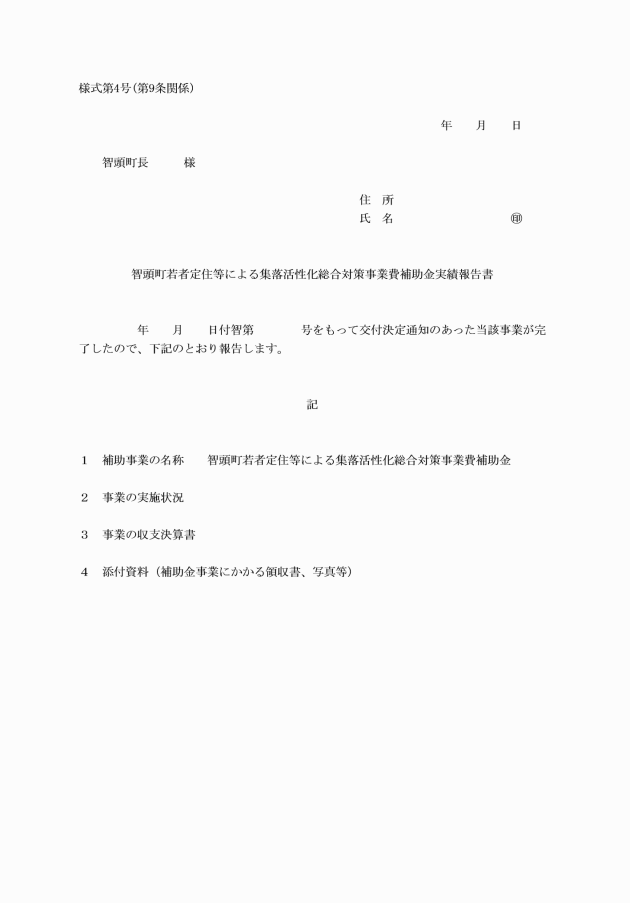 様式第4号（第9条関係）

年　月　日

智頭町長　　様

住　所
氏　名　　　　　㊞

智頭町若者定住等による集落活性化総合対策事業費補助金実績報告書

年　月　日付智第　　号をもって交付決定通知のあった当該事業が完了したので、下記のとおり報告します。

記

1　補助事業の名称　　智頭町若者定住等による集落活性化総合対策事業費補助金

2　事業の実施状況

3　事業の収支決算書

4　添付資料（補助金事業にかかる領収書、写真等）